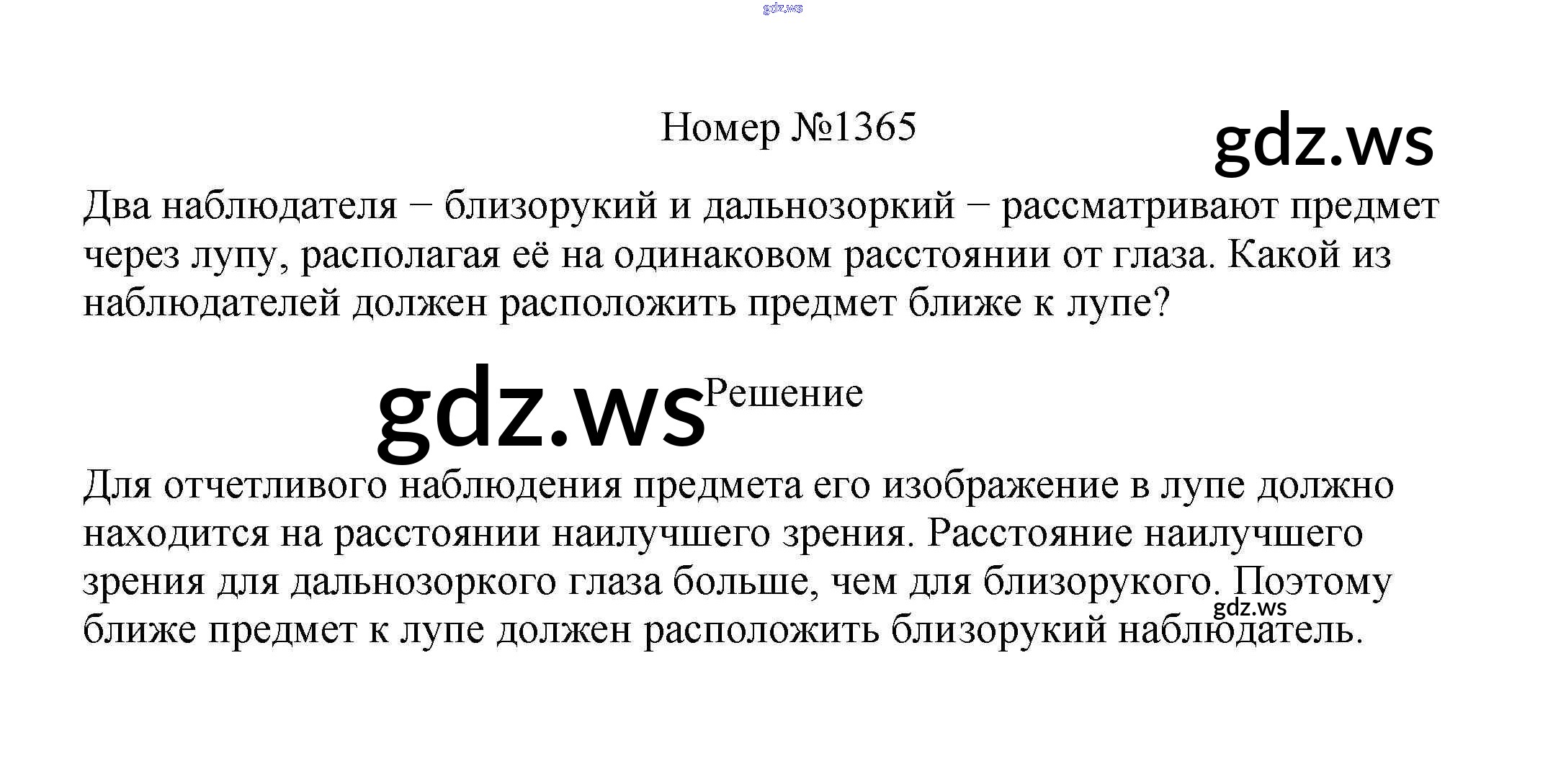 gdz.ws

Номер №1365

gdz.ws

Два наблюдателя − близорукий и дальнозоркий − рассматривают предмет через лупу, располагая её на одинаковом расстоянии от глаза. Какой из наблюдателей должен расположить предмет ближе к лупе?

gdz.ws

Решение

Для отчетливого наблюдения предмета его изображение в лупе должно находится на расстоянии наилучшего зрения. Расстояние наилучшего зрения для дальнозоркого глаза больше, чем для близорукого. Поэтому ближе предмет к лупе должен расположить близорукий наблюдатель.

gdz.ws